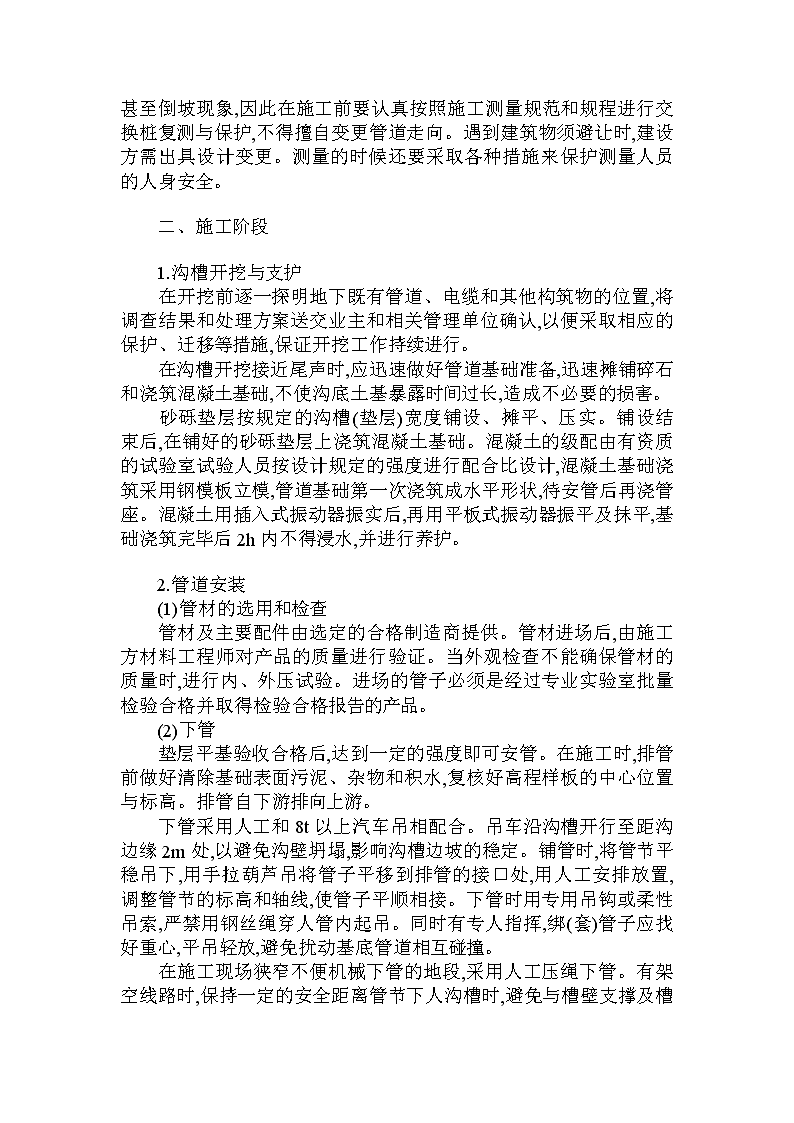 甚至倒坡现象,因此在施工前要认真按照施工测量规范和规程进行交换桩复测与保护,不得擅自变更管道走向。遇到建筑物须避让时,建设方需出具设计变更。测量的时候还要采取各种措施来保护测量人员的人身安全。

二、施工阶段

1.沟槽开挖与支护

在开挖前逐一探明地下既有管道、电缆和其他构筑物的位置,将调查结果和处理方案送交业主和相关管理单位确认,以便采取相应的保护、迁移等措施,保证开挖工作持续进行。

在沟槽开挖接近尾声时,应迅速做好管道基础准备,迅速摊铺碎石和浇筑混凝土基础,不使沟底土基暴露时间过长,造成不必要的损害。

砂砾垫层按规定的沟槽(垫层)宽度铺设、摊平、压实。铺设结束后,在铺好的砂砾垫层上浇筑混凝土基础。混凝土的级配由有资质的试验室试验人员按设计规定的强度进行配合比设计,混凝土基础浇筑采用钢模板立模,管道基础第一次浇筑成水平形状,待安管后再浇管座。混凝土用插入式振动器振实后,再用平板式振动器振平及抹平,基础浇筑完毕后 2h 内不得浸水,并进行养护。

2.管道安装

(1)管材的选用和检查

管材及主要配件由选定的合格制造商提供。管材进场后,由施工方材料工程师对产品的质量进行验证。当外观检查不能确保管材的质量时,进行内、外压试验。进场的管子必须是经过专业实验室批量检验合格并取得检验合格报告的产品。

(2)下管

垫层平基验收合格后,达到一定的强度即可安管。在施工时,排管前做好清除基础表面污泥、杂物和积水,复核好高程样板的中心位置与标高。排管自下游排向上游。

下管采用人工和 8t 以上汽车吊相配合。吊车沿沟槽开行至距沟边缘 2m 处,以避免沟壁坍塌,影响沟槽边坡的稳定。铺管时,将管节平稳吊下,用手拉葫芦吊将管子平移到排管的接口处,用人工安排放置,调整管节的标高和轴线,使管子平顺相接。下管时用专用吊钩或柔性吊索,严禁用钢丝绳穿人管内起吊。同时有专人指挥,绑(套)管子应找好重心,平吊轻放,避免扰动基底管道相互碰撞。

在施工现场狭窄不便机械下管的地段,采用人工压绳下管。有架空线路时,保持一定的安全距离管节下人沟槽时,避免与槽壁支撑及槽